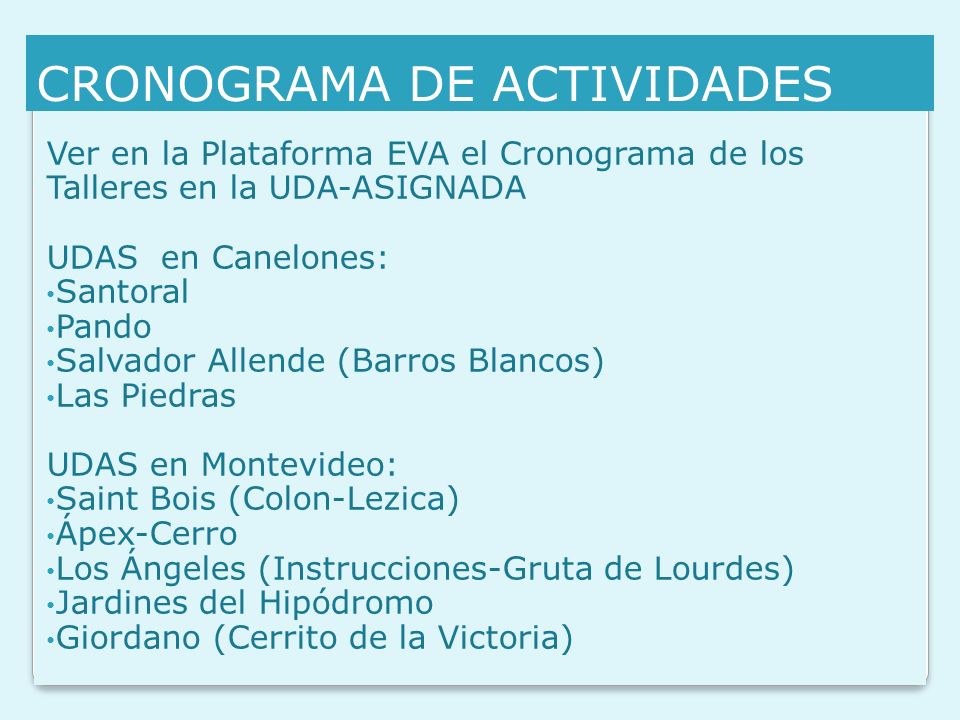 CRONOGRAMA DE ACTIVIDADES

Ver en la Plataforma EVA el Cronograma de los Talleres en la UDA-ASIGNADA

UDAS  en Canelones:
•Santoral
•Pando
•Salvador Allende (Barros Blancos)
•Las Piedras

UDAS en Montevideo:
•Saint Bois (Colon-Lezica)
•Ápex-Cerro
•Los Ángeles (Instrucciones-Gruta de Lourdes)
•Jardines del Hipódromo
•Giordano (Cerrito de la Victoria)